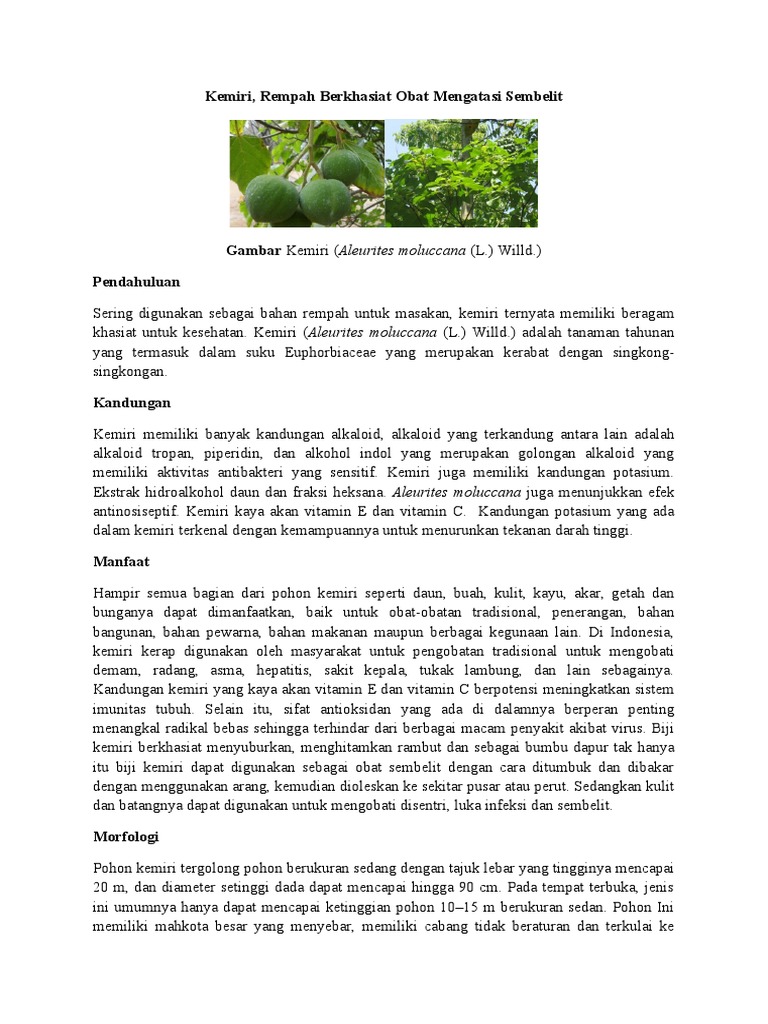 Kemiri, Rempah Berkhasiat Obat Mengatasi Sembelit

Gambar Kemiri (Aleurites moluccana (L.) Willd.)

Pendahuluan

Sering digunakan sebagai bahan rempah untuk masakan, kemiri ternyata memiliki beragam khasiat untuk kesehatan. Kemiri (Aleurites moluccana (L.) Willd.) adalah tanaman tahunan yang termasuk dalam suku Euphorbiaceae yang merupakan kerabat dengan singkong-singkongan.

Kandungan

Kemiri memiliki banyak kandungan alkaloid, alkaloid yang terkandung antara lain adalah alkaloid tropan, piperidin, dan alkohol indol yang merupakan golongan alkaloid yang memiliki aktivitas antibakteri yang sensitif. Kemiri juga memiliki kandungan potasium. Ekstrak hidroalkohol daun dan fraksi heksana. Aleurites moluccana juga menunjukkan efek antinosiseptif. Kemiri kaya akan vitamin E dan vitamin C. Kandungan potasium yang ada dalam kemiri terkenal dengan kemampuannya untuk menurunkan tekanan darah tinggi.

Manfaat

Hampir semua bagian dari pohon kemiri seperti daun, buah, kulit, kayu, akar, getah dan bunganya dapat dimanfaatkan, baik untuk obat-obatan tradisional, penerangan, bahan bangunan, bahan pewarna, bahan makanan maupun berbagai kegunaan lain. Di Indonesia, kemiri kerap digunakan oleh masyarakat untuk pengobatan tradisional untuk mengobati demam, radang, asma, hepatitis, sakit kepala, tukak lambung, dan lain sebagainya. Kandungan kemiri yang kaya akan vitamin E dan vitamin C berpotensi meningkatkan sistem imunitas tubuh. Selain itu, sifat antioksidan yang ada di dalamnya berperan penting menangkal radikal bebas sehingga terhindar dari berbagai macam penyakit akibat virus. Biji kemiri berkhasiat menyuburkan, menghitamkan rambut dan sebagai bumbu dapur tak hanya itu biji kemiri dapat digunakan sebagai obat sembelit dengan cara ditumbuk dan dibakar dengan menggunakan arang, kemudian dioleskan ke sekitar pusar atau perut. Sedangkan kulit dan batangnya dapat digunakan untuk mengobati disentri, luka infeksi dan sembelit.

Morfologi

Pohon kemiri tergolong pohon berukuran sedang dengan tajuk lebar yang tingginya mencapai 20 m, dan diameter setinggi dada dapat mencapai hingga 90 cm. Pada tempat terbuka, jenis ini umumnya hanya dapat mencapai ketinggian pohon 10–15 m berukuran sedan. Pohon Ini memiliki mahkota besar yang menyebar, memiliki cabang tidak beraturan dan terkulai ke